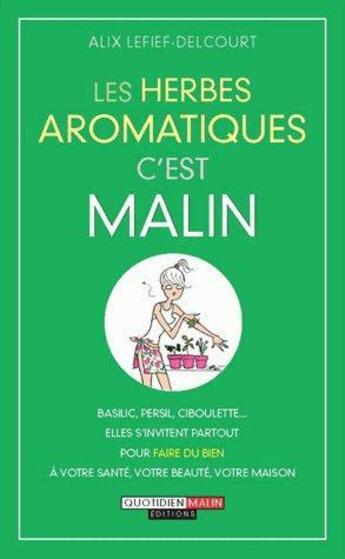 ALIX LEFIEF-DELCOURT

LES HERBES AROMATIQUES C'EST MALIN

BASILIC, PERSIL, CIBOULETTE...
ELLES S'INVITENT PARTOUT
POUR FAIRE DU BIEN
À VOTRE SANTÉ, VOTRE BEAUTÉ, VOTRE MAISON

QUOTIDIEN MALIN
ÉDITIONS